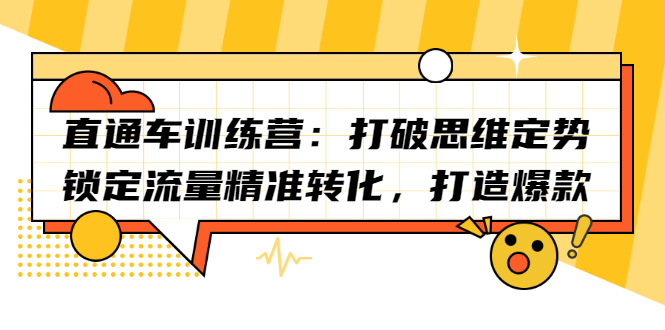 直通车训练营：打破思维定势
锁定流量精准转化，打造爆款